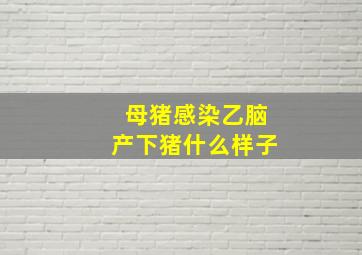 母猪感染乙脑
产下猪什么样子